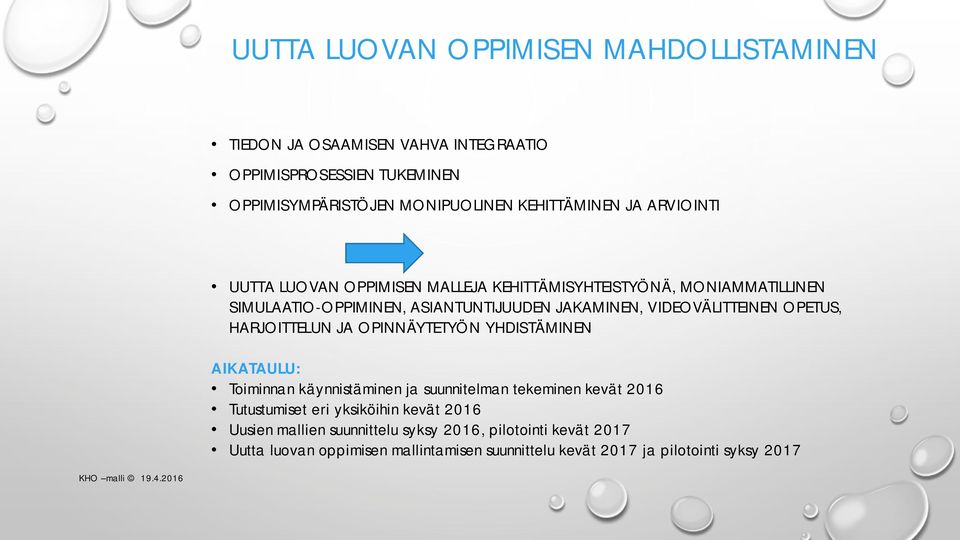 UUTTA LUOVAN OPPIMISEN MAHDOLLISTAMINEN

• TIEDON JA OSAAMISEN VAHVA INTEGRAATIO
• OPPIMISPROSESSIEN TUKEMINEN
• OPPIMISYMPÄRISTÖJEN MONIPUOLINEN KEHITTÄMINEN JA ARVIOINTI

• UUTTA LUOVAN OPPIMISEN MALLEJA KEHITTÄMISYHTEISTYÖNÄ, MONIAMMATILLINEN SIMULAATIO-OPPIMINEN, ASIANTUNTIJUUDEN JAKAMINEN, VIDEOVÄLITTEINEN OPETUS, HARJOITTELUN JA OPINNÄYTETYÖN YHDISTÄMINEN

AIKATAULU:
• Toiminnan käynnistäminen ja suunnitelman tekeminen kevät 2016
• Tutustumiset eri yksiköihin kevät 2016
• Uusien mallien suunnittelu syksy 2016, pilotointi kevät 2017
• Uutta luovan oppimisen mallintamisen suunnittelu kevät 2017 ja pilotointi syksy 2017

KHO –malli © 19.4.2016